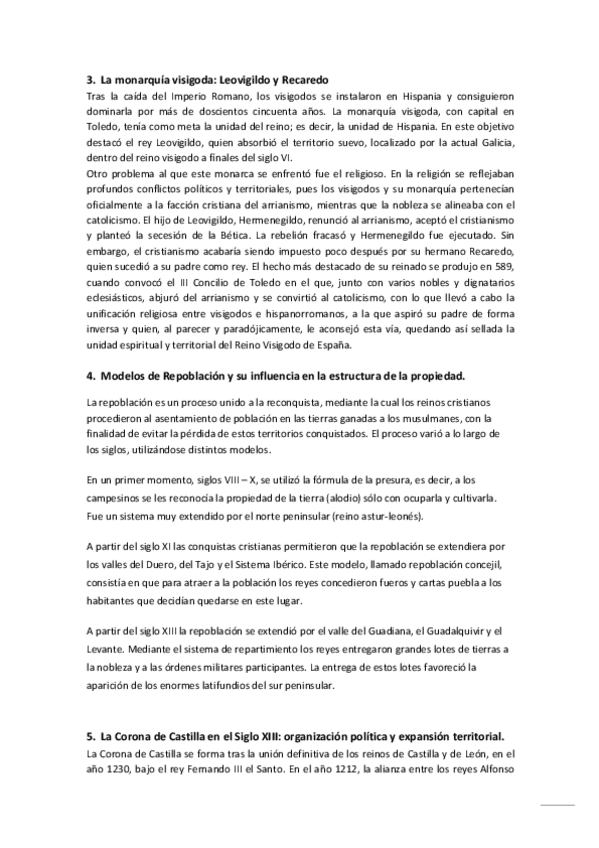 3. La monarquía visigoda: Leovigildo y Recaredo

Tras la caída del Imperio Romano, los visigodos se instalaron en Hispania y consiguieron dominarla por más de doscientos cincuenta años. La monarquía visigoda, con capital en Toledo, tenía como meta la unidad del reino; es decir, la unidad de Hispania. En este objetivo destacó el rey Leovigildo, quien absorbió el territorio suevo, localizado por la actual Galicia, dentro del reino visigodo a finales del siglo VI.

Otro problema al que este monarca se enfrentó fue el religioso. En la religión se reflejaban profundos conflictos políticos y territoriales, pues los visigodos y su monarquía pertenecían oficialmente a la facción cristiana del arrianismo, mientras que la nobleza se alineaba con el catolicismo. El hijo de Leovigildo, Hermenegildo, renunció al arrianismo, aceptó el cristianismo y planteó la secesión de la Bética. La rebelión fracasó y Hermenegildo fue ejecutado. Sin embargo, el cristianismo acabaría siendo impuesto poco después por su hermano Recaredo, quien sucedió a su padre como rey. El hecho más destacado de su reinado se produjo en 589, cuando convocó el III Concilio de Toledo en el que, junto con varios nobles y dignatarios eclesiásticos, abjuró del arrianismo y se convirtió al catolicismo, con lo que llevó a cabo la unificación religiosa entre visigodos e hispanorromanos, a la que aspiró su padre de forma inversa y quien, al parecer y paradójicamente, le aconsejó esta vía, quedando así sellada la unidad espiritual y territorial del Reino Visigodo de España.

4. Modelos de Repoblación y su influencia en la estructura de la propiedad.

La repoblación es un proceso unido a la reconquista, mediante la cual los reinos cristianos procedieron al asentamiento de población en las tierras ganadas a los musulmanes, con la finalidad de evitar la pérdida de estos territorios conquistados. El proceso varió a lo largo de los siglos, utilizándose distintos modelos.

En un primer momento, siglos VIII – X, se utilizó la fórmula de la presura, es decir, a los campesinos se les reconocía la propiedad de la tierra (alodio) sólo con ocuparla y cultivarla. Fue un sistema muy extendido por el norte peninsular (reino astur-leonés).

A partir del siglo XI las conquistas cristianas permitieron que la repoblación se extendiera por los valles del Duero, del Tajo y el Sistema Ibérico. Este modelo, llamado repoblación concejil, consistía en que para atraer a la población los reyes concedieron fueros y cartas puebla a los habitantes que decidían quedarse en este lugar.

A partir del siglo XIII la repoblación se extendió por el valle del Guadiana, el Guadalquivir y el Levante. Mediante el sistema de repartimiento los reyes entregaron grandes lotes de tierras a la nobleza y a las órdenes militares participantes. La entrega de estos lotes favoreció la aparición de los enormes latifundios del sur peninsular.

5. La Corona de Castilla en el Siglo XIII: organización política y expansión territorial.

La Corona de Castilla se forma tras la unión definitiva de los reinos de Castilla y de León, en el año 1230, bajo el rey Fernando III el Santo. En el año 1212, la alianza entre los reyes Alfonso